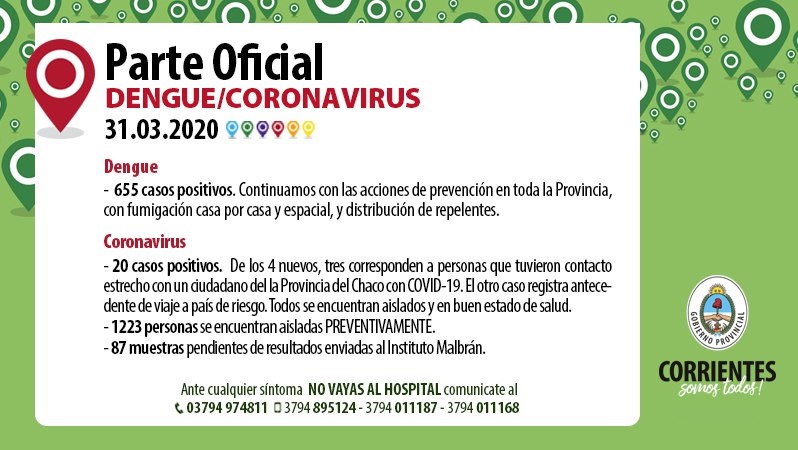 Parte Oficial
DENGUE/CORONAVIRUS
31.03.2020

Dengue
- 655 casos positivos. Continuamos con las acciones de prevención en toda la Provincia, con fumigación casa por casa y espacial, y distribución de repelentes.

Coronavirus
- 20 casos positivos. De los 4 nuevos, tres corresponden a personas que tuvieron contacto estrecho con un ciudadano del la Provincia del Chaco con COVID-19. El otro caso registra antecedente de viaje a país de riesgo. Todos se encuentran aislados y en buen estado de salud.
- 1223 personas se encuentran aisladas PREVENTIVAMENTE.
- 87 muestras pendientes de resultados enviadas al Instituto Malbrán.

Ante cualquier síntoma NO VAYAS AL HOSPITAL comunicate al
03794 974811 3794 895124 - 3794 011187 - 3794 011168

GOBIERNO PROVINCIAL
CORRIENTES
somos todos!